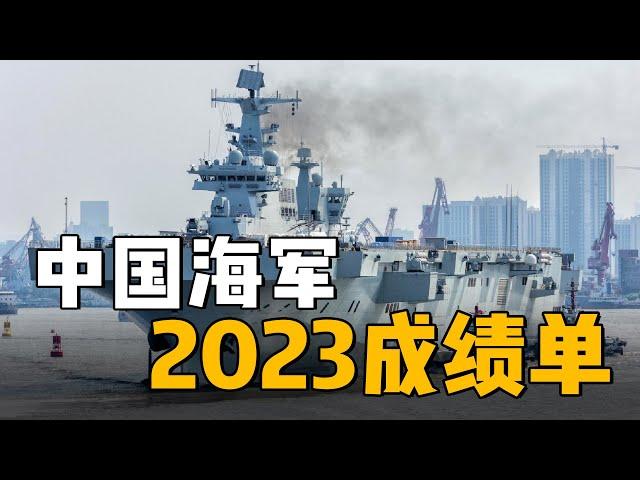 中国海军
2023成绩单